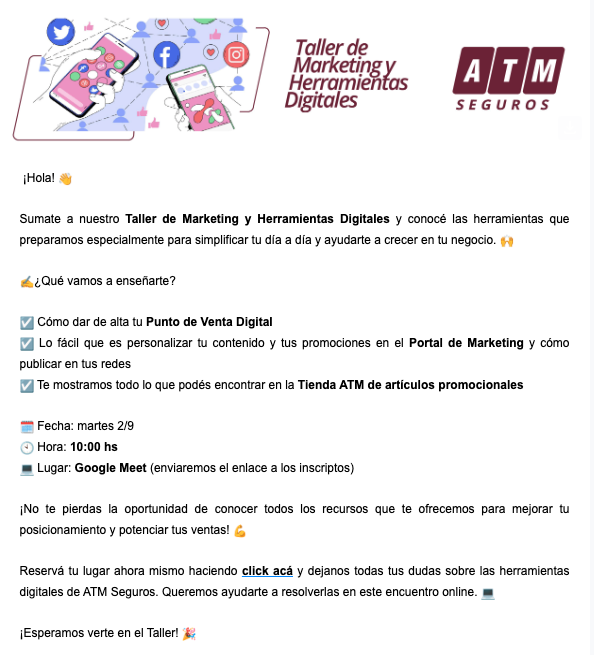 Taller de Marketing y Herramientas Digitales

ATM SEGUROS

¡Hola! 👋

Sumate a nuestro Taller de Marketing y Herramientas Digitales y conocé las herramientas que preparamos especialmente para simplificar tu día a día y ayudarte a crecer en tu negocio. 🙌

✍️¿Qué vamos a enseñarte?

☑️ Cómo dar de alta tu Punto de Venta Digital
☑️ Lo fácil que es personalizar tu contenido y tus promociones en el Portal de Marketing y cómo publicar en tus redes
☑️ Te mostramos todo lo que podés encontrar en la Tienda ATM de artículos promocionales

🗓️ Fecha: martes 2/9
🕙 Hora: 10:00 hs
💻 Lugar: Google Meet (enviaremos el enlace a los inscriptos)

¡No te pierdas la oportunidad de conocer todos los recursos que te ofrecemos para mejorar tu posicionamiento y potenciar tus ventas! 💪

Reservá tu lugar ahora mismo haciendo click acá y dejanos todas tus dudas sobre las herramientas digitales de ATM Seguros. Queremos ayudarte a resolverlas en este encuentro online. 💻

¡Esperamos verte en el Taller! 🎉